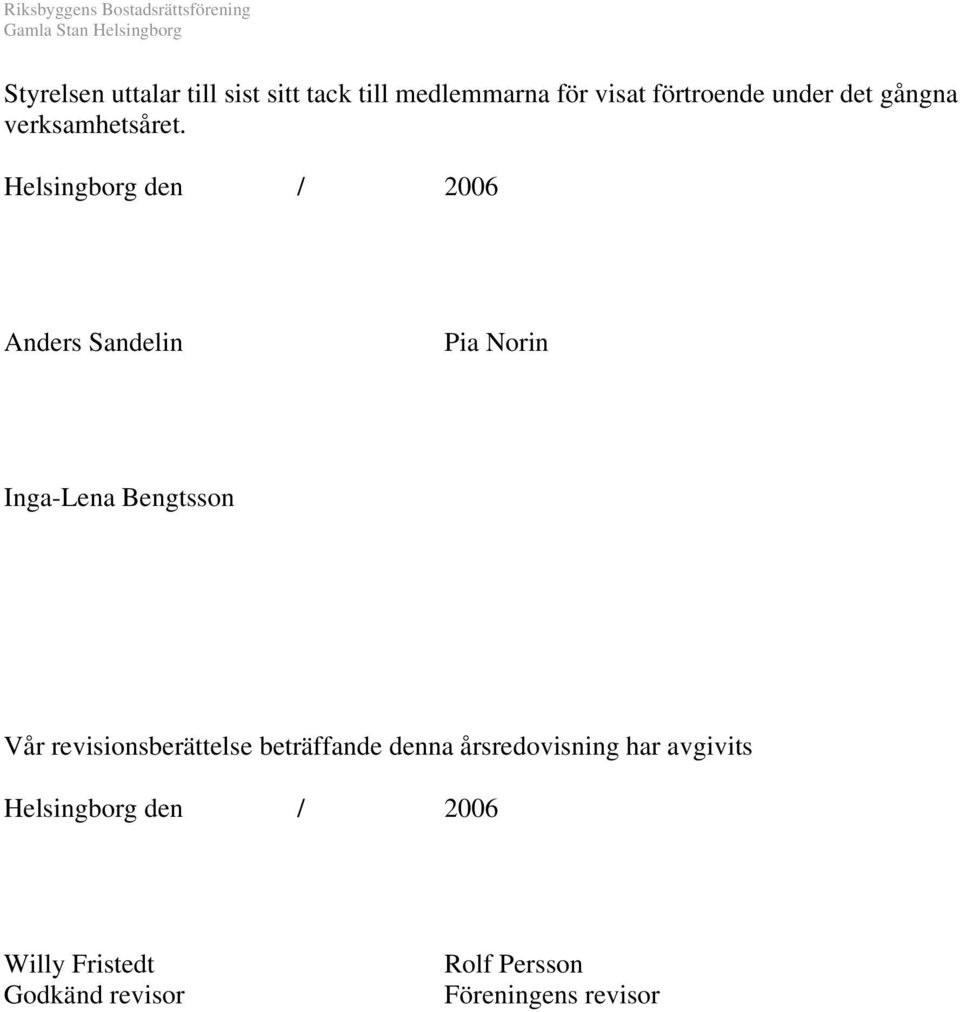 Riksbyggens Bostadsrättsförening
Gamla Stan Helsingborg

Styrelsen uttalar till sist sitt tack till medlemmarna för visat förtroende under det gångna verksamhetsåret.

Helsingborg den / 2006

Anders Sandelin Pia Norin

Inga-Lena Bengtsson

Vår revisionsberättelse beträffande denna årsredovisning har avgivits

Helsingborg den / 2006

Willy Fristedt
Godkänd revisor

Rolf Persson
Föreningens revisor